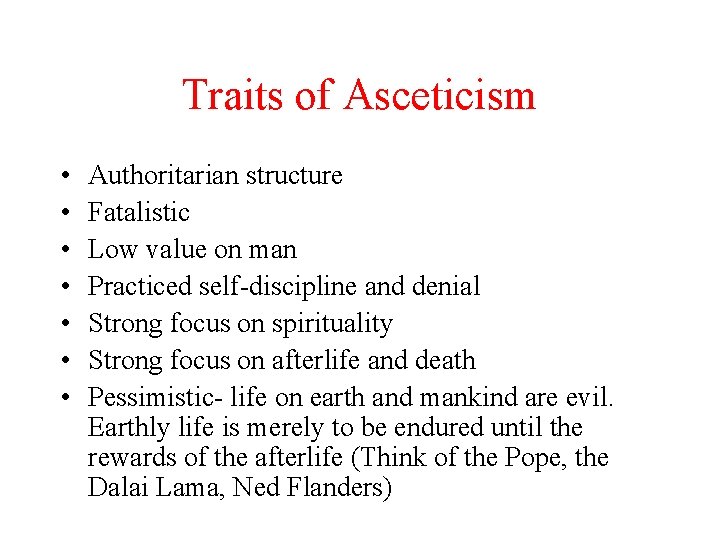 Traits of Asceticism

• Authoritarian structure
• Fatalistic
• Low value on man
• Practiced self-discipline and denial
• Strong focus on spirituality
• Strong focus on afterlife and death
• Pessimistic- life on earth and mankind are evil. Earthly life is merely to be endured until the rewards of the afterlife (Think of the Pope, the Dalai Lama, Ned Flanders)